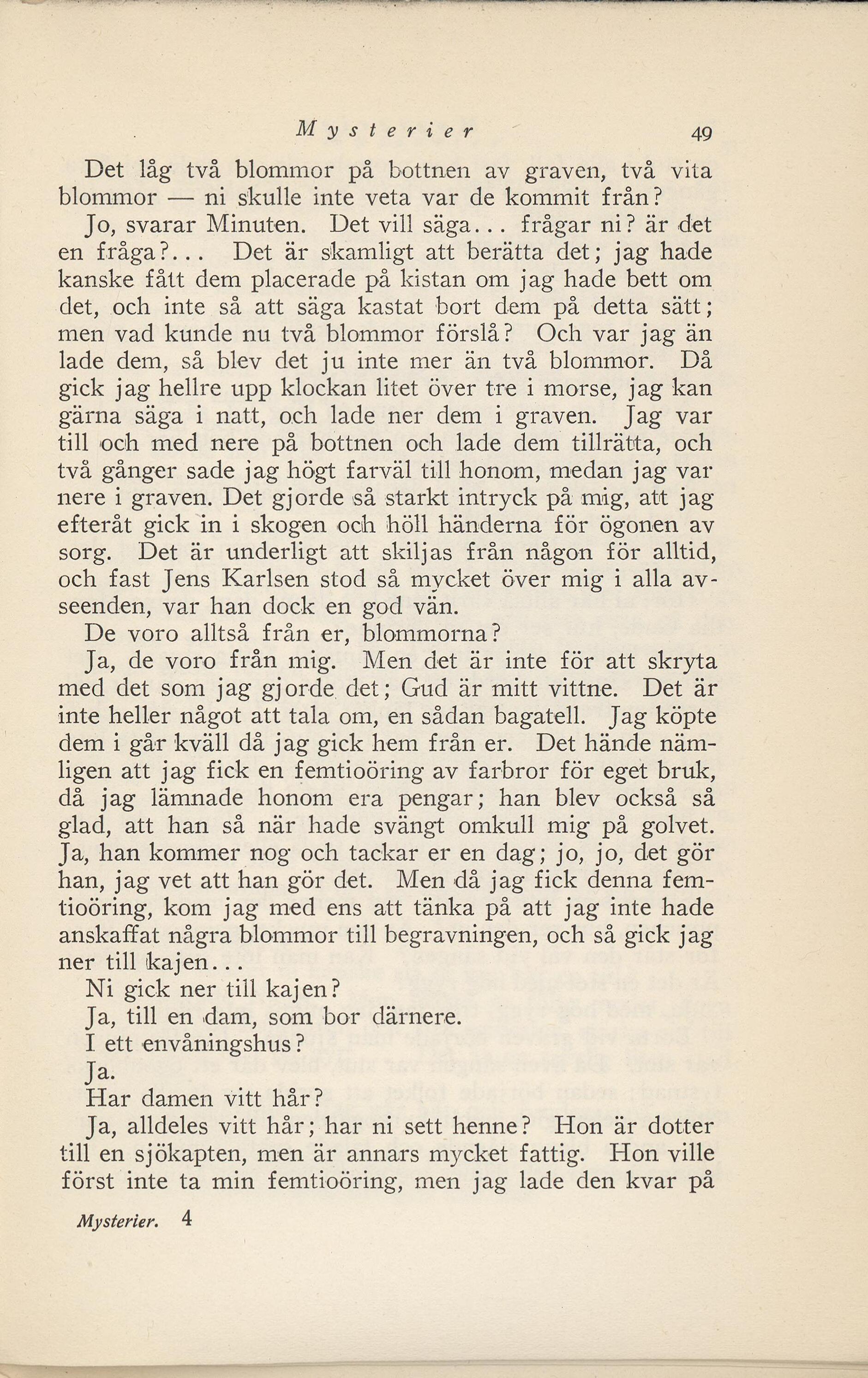 Mysterier 49

Det låg två blommor på bottnen av graven, två vita blommor — ni skulle inte veta var de kommit från?

Jo, svarar Minuten. Det vill säga... frågar ni? är det en fråga?... Det är skamligt att berätta det; jag hade kanske fått dem placerade på kistan om jag hade bett om det, och inte så att säga kastat bort dem på detta sätt; men vad kunde nu två blommor förslå? Och var jag än lade dem, så blev det ju inte mer än två blommor. Då gick jag hellre upp klockan litet över tre i morse, jag kan gärna säga i natt, och lade ner dem i graven. Jag var till och med nere på bottnen och lade dem tillrätta, och två gånger sade jag högt farväl till honom, medan jag var nere i graven. Det gjorde så starkt intryck på mig, att jag efteråt gick in i skogen och höll händerna för ögonen av sorg. Det är underligt att skiljas från någon för alltid, och fast Jens Karlsen stod så mycket över mig i alla avseenden, var han dock en god vän.

De voro alltså från er, blommorna?

Ja, de voro från mig. Men det är inte för att skryta med det som jag gjorde det; Gud är mitt vittne. Det är inte heller något att tala om, en sådan bagatell. Jag köpte dem i går kväll då jag gick hem från er. Det hände nämligen att jag fick en femtioöring av farbror för eget bruk, då jag lämnade honom era pengar; han blev också så glad, att han så när hade svängt omkull mig på golvet. Ja, han kommer nog och tackar er en dag; jo, jo, det gör han, jag vet att han gör det. Men då jag fick denna femtioöring, kom jag med ens att tänka på att jag inte hade anskaffat några blommor till begravningen, och så gick jag ner till kajen...

Ni gick ner till kajen?

Ja, till en dam, som bor därnere.

I ett envåningshus?

Ja.

Har damen vitt hår?

Ja, alldeles vitt hår; har ni sett henne? Hon är dotter till en sjökapten, men är annars mycket fattig. Hon ville först inte ta min femtioöring, men jag lade den kvar på

Mysterier. 4